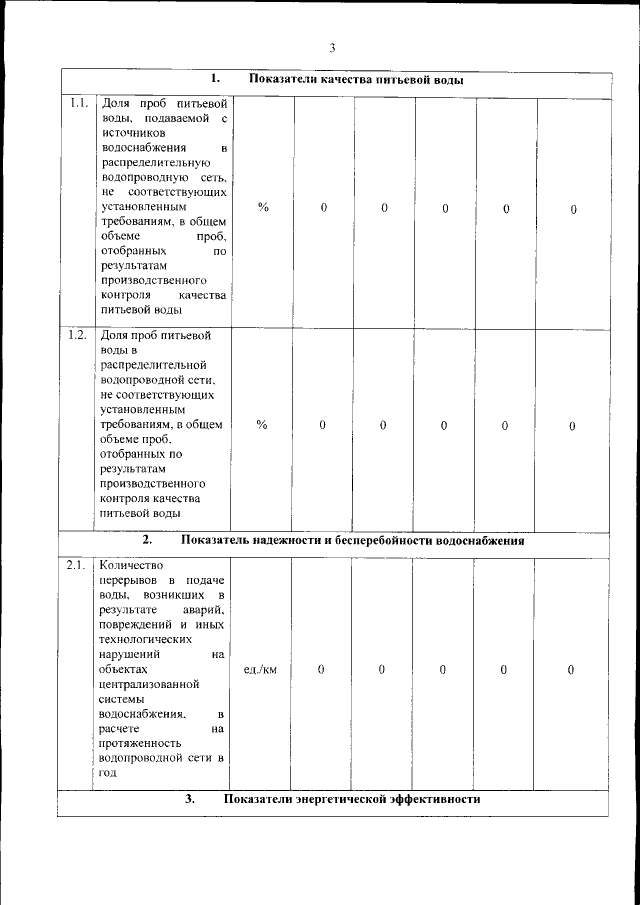 3

| 1. Показатели качества питьевой воды | | | | | | | |
|---|---|---|---|---|---|---|---|
| 1.1. | Доля проб питьевой воды, подаваемой с источников водоснабжения в распределительную водопроводную сеть, не соответствующих установленным требованиям, в общем объеме проб, отобранных по результатам производственного контроля качества питьевой воды | % | 0 | 0 | 0 | 0 | 0 |
| 1.2. | Доля проб питьевой воды в распределительной водопроводной сети, не соответствующих установленным требованиям, в общем объеме проб, отобранных по результатам производственного контроля качества питьевой воды | % | 0 | 0 | 0 | 0 | 0 |
| 2. Показатель надежности и бесперебойности водоснабжения | | | | | | | |
| 2.1. | Количество перерывов в подаче воды, возникших в результате аварий, повреждений и иных технологических нарушений на объектах централизованной системы водоснабжения, в расчете на протяженность водопроводной сети в год | ед./км | 0 | 0 | 0 | 0 | 0 |
| 3. Показатели энергетической эффективности | | | | | | | |